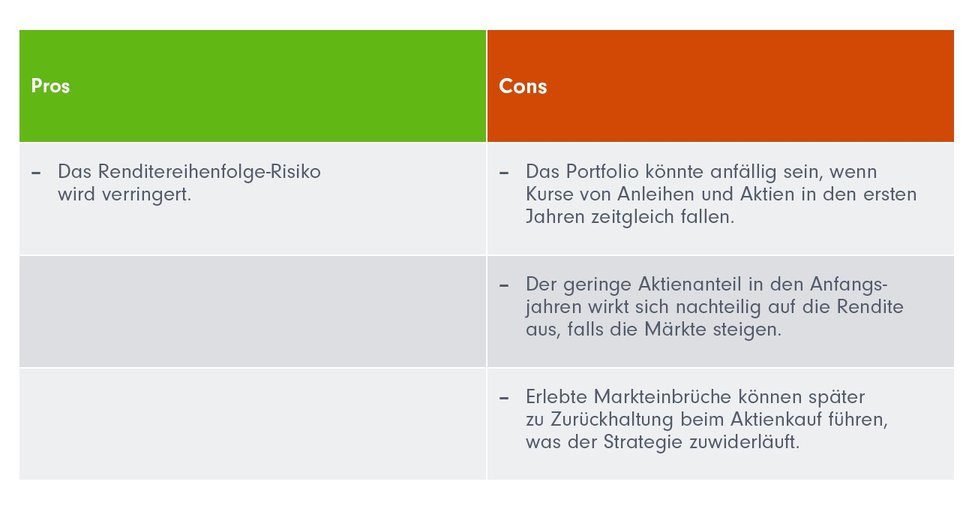 | Pros | Cons |
|---|---|
| – Das Renditereihenfolge-Risiko wird verringert. | – Das Portfolio könnte anfällig sein, wenn Kurse von Anleihen und Aktien in den ersten Jahren zeitgleich fallen. |
| | – Der geringe Aktienanteil in den Anfangsjahren wirkt sich nachteilig auf die Rendite aus, falls die Märkte steigen. |
| | – Erlebte Markteinbrüche können später zu Zurückhaltung beim Aktienkauf führen, was der Strategie zuwiderläuft. |